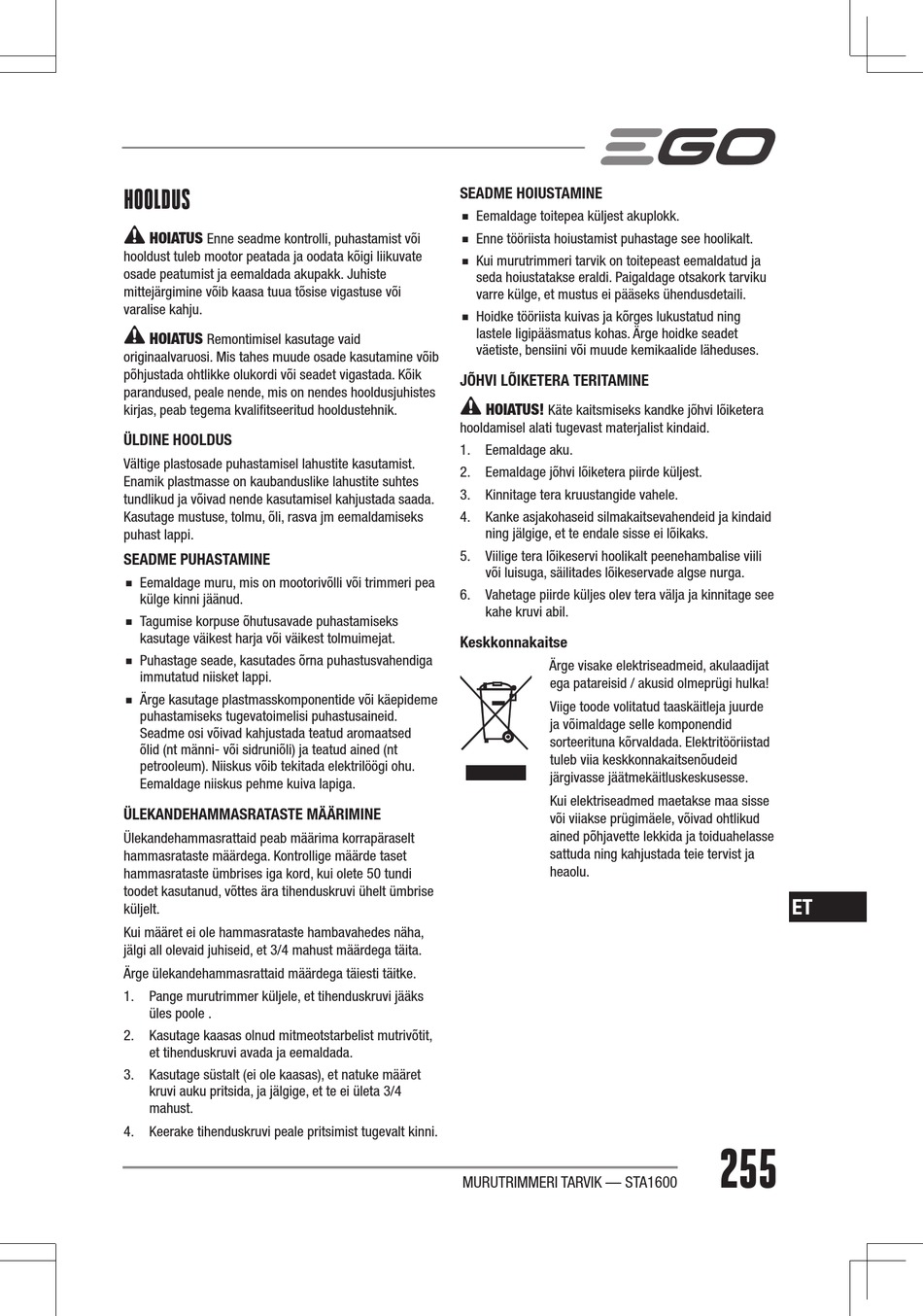 EGO

HOOLDUS

HOIATUS Enne seadme kontrolli, puhastamist või hooldust tuleb mootor peatada ja oodata kõigi liikuvate osade peatumist ja eemaldada akupakk. Juhiste mittejärgimine võib kaasa tuua tõsise vigastuse või varalise kahju.

HOIATUS Remontimisel kasutage vaid originaalvaruosi. Mis tahes muude osade kasutamine võib põhjustada ohtlikke olukordi või seadet vigastada. Kõik parandused, peale nende, mis on nendes hooldusjuhistes kirjas, peab tegema kvalifitseeritud hooldustehnik.

ÜLDINE HOOLDUS

Vältige plastosade puhastamisel lahustite kasutamist. Enamik plastmasse on kaubanduslike lahustite suhtes tundlikud ja võivad nende kasutamisel kahjustada saada. Kasutage mustuse, tolmu, õli, rasva jm eemaldamiseks puhast lappi.

SEADME PUHASTAMINE

■ Eemaldage muru, mis on mootorivõlli või trimmeri pea külge kinni jäänud.
■ Tagumise korpuse õhutusavade puhastamiseks kasutage väikest harja või väikest tolmuimejat.
■ Puhastage seade, kasutades õrna puhastusvahendiga immutatud niisket lappi.
■ Ärge kasutage plastmasskomponentide või käepideme puhastamiseks tugevatoimelisi puhastusaineid. Seadme osi võivad kahjustada teatud aromaatsed õlid (nt männi- või sidruniõli) ja teatud ained (nt petrooleum). Niiskus võib tekitada elektrilöögi ohu. Eemaldage niiskus pehme kuiva lapiga.

ÜLEKANDEHAMMASRATASTE MÄÄRIMINE

Ülekandehammasrattaid peab määrima korrapäraselt hammasrataste määrdega. Kontrollige määrde taset hammasrataste ümbrises iga kord, kui olete 50 tundi toodet kasutanud, võttes ära tihenduskruvi ühelt ümbrise küljelt.

Kui määret ei ole hammasrataste hambavahedes näha, jälgi all olevaid juhiseid, et 3/4 mahust määrdega täita.

Ärge ülekandehammasrattaid määrdega täiesti täitke.

1. Pange murutrimmer küljele, et tihenduskruvi jääks üles poole .
2. Kasutage kaasas olnud mitmeotstarbelist mutrivõtit, et tihenduskruvi avada ja eemaldada.
3. Kasutage süstalt (ei ole kaasas), et natuke määret kruvi auku pritsida, ja jälgige, et te ei ületa 3/4 mahust.
4. Keerake tihenduskruvi peale pritsimist tugevalt kinni.

SEADME HOIUSTAMINE

■ Eemaldage toitepea küljest akuplokk.
■ Enne tööriista hoiustamist puhastage see hoolikalt.
■ Kui murutrimmeri tarvik on toitepeast eemaldatud ja seda hoiustatakse eraldi. Paigaldage otsakork tarviku varre külge, et mustus ei pääseks ühendusdetaili.
■ Hoidke tööriista kuivas ja kõrges lukustatud ning lastele ligipääsmatus kohas. Ärge hoidke seadet väetiste, bensiini või muude kemikaalide läheduses.

JÕHVI LÕIKETERA TERITAMINE

HOIATUS! Käte kaitsmiseks kandke jõhvi lõiketera hooldamisel alati tugevast materjalist kindaid.

1. Eemaldage aku.
2. Eemaldage jõhvi lõiketera piirde küljest.
3. Kinnitage tera kruustangide vahele.
4. Kanke asjakohaseid silmakaitsevahendeid ja kindaid ning jälgige, et te endale sisse ei lõikaks.
5. Viilige tera lõikeservi hoolikalt peenehambalise viili või luisuga, säilitades lõikeservade algse nurga.
6. Vahetage piirde küljes olev tera välja ja kinnitage see kahe kruvi abil.

Keskkonnakaitse

Ärge visake elektriseadmeid, akulaadijat ega patareisid / akusid olmeprügi hulka!

Viige toode volitatud taaskäitleja juurde ja võimaldage selle komponendid sorteerituna kõrvaldada. Elektritööriistad tuleb viia keskkonnakaitsenõudeid järgivasse jäätmekäitluskeskusesse.

Kui elektriseadmed maetakse maa sisse või viiakse prügimäele, võivad ohtlikud ained põhjavette lekkida ja toiduahelasse sattuda ning kahjustada teie tervist ja heaolu.

ET

MURUTRIMMERI TARVIK — STA1600

255